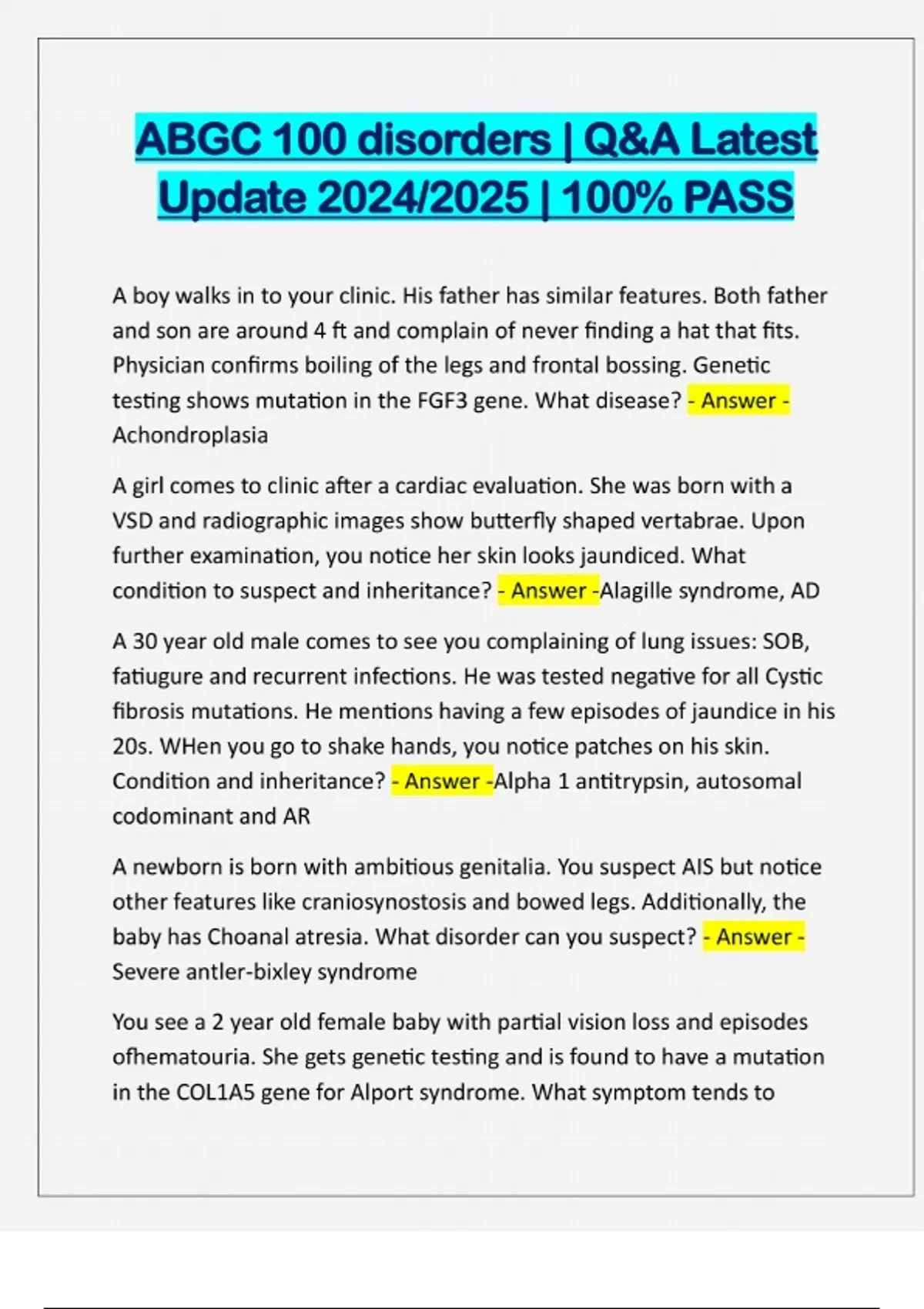 ABGC 100 disorders | Q&A Latest Update 2024/2025 | 100% PASS

A boy walks in to your clinic. His father has similar features. Both father and son are around 4 ft and complain of never finding a hat that fits. Physician confirms boiling of the legs and frontal bossing. Genetic testing shows mutation in the FGF3 gene. What disease? - Answer - Achondroplasia

A girl comes to clinic after a cardiac evaluation. She was born with a VSD and radiographic images show butterfly shaped vertabrae. Upon further examination, you notice her skin looks jaundiced. What condition to suspect and inheritance? - Answer -Alagille syndrome, AD

A 30 year old male comes to see you complaining of lung issues: SOB, fatiugure and recurrent infections. He was tested negative for all Cystic fibrosis mutations. He mentions having a few episodes of jaundice in his 20s. WHen you go to shake hands, you notice patches on his skin. Condition and inheritance? - Answer -Alpha 1 antitrypsin, autosomal codominant and AR

A newborn is born with ambitious genitalia. You suspect AIS but notice other features like craniosynostosis and bowed legs. Additionally, the baby has Choanal atresia. What disorder can you suspect? - Answer - Severe antler-bixley syndrome

You see a 2 year old female baby with partial vision loss and episodes ofhematouria. She gets genetic testing and is found to have a mutation in the COL1A5 gene for Alport syndrome. What symptom tends to